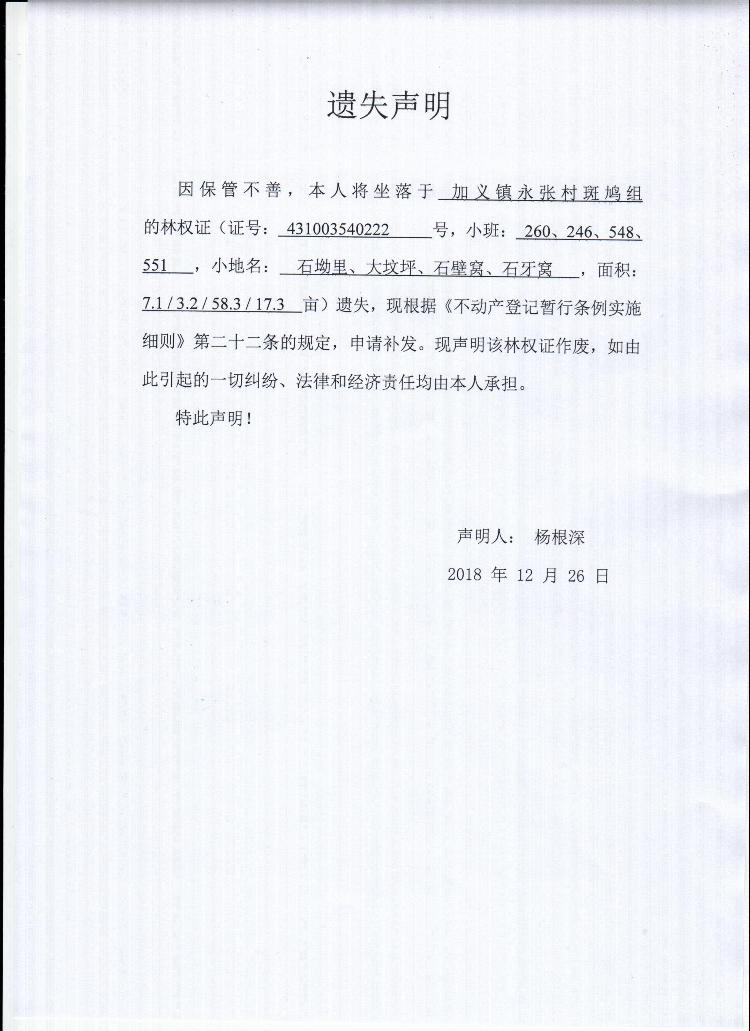 遗失声明

因保管不善，本人将坐落于 加义镇永张村斑鸠组 的林权证（证号： 431003540222 号，小班： 260、246、548、551 ，小地名： 石坳里、大坟坪、石壁窝、石牙窝 ，面积： 7.1 / 3.2 / 58.3 / 17.3 亩）遗失，现根据《不动产登记暂行条例实施细则》第二十二条的规定，申请补发。现声明该林权证作废，如由此引起的一切纠纷、法律和经济责任均由本人承担。

特此声明！

声明人： 杨根深

2018 年 12 月 26 日